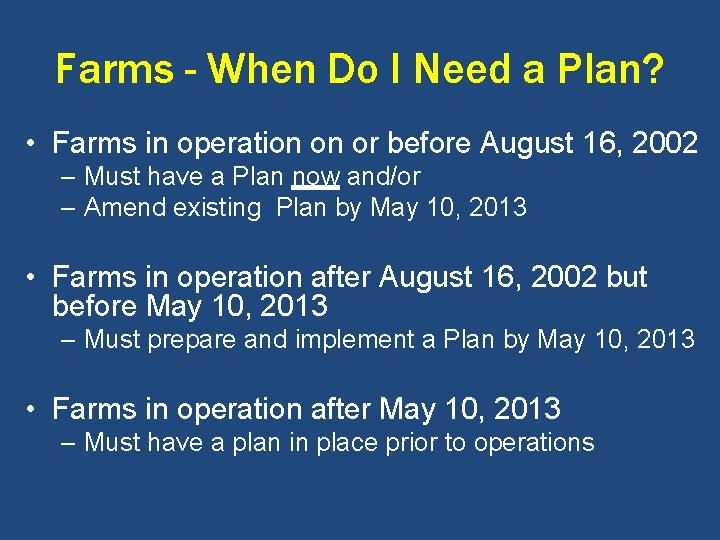 Farms - When Do I Need a Plan?

• Farms in operation on or before August 16, 2002
– Must have a Plan now and/or
– Amend existing Plan by May 10, 2013

• Farms in operation after August 16, 2002 but before May 10, 2013
– Must prepare and implement a Plan by May 10, 2013

• Farms in operation after May 10, 2013
– Must have a plan in place prior to operations